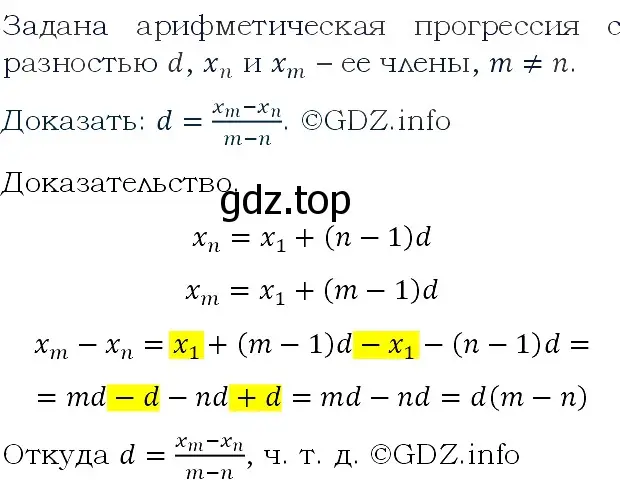 Задана арифметическая прогрессия с разностью $d$, $x_n$ и $x_m$ – ее члены, $m \neq n$.

Доказать: $d = \frac{x_m - x_n}{m - n}$. ©GDZ.info

Доказательство.

gdz.top

$x_n = x_1 + (n-1)d$

$x_m = x_1 + (m-1)d$

$x_m - x_n = x_1 + (m-1)d - x_1 - (n-1)d =$

$= md - d - nd + d = md - nd = d(m-n)$

Откуда $d = \frac{x_m - x_n}{m - n}$, ч. т. д. ©GDZ.info